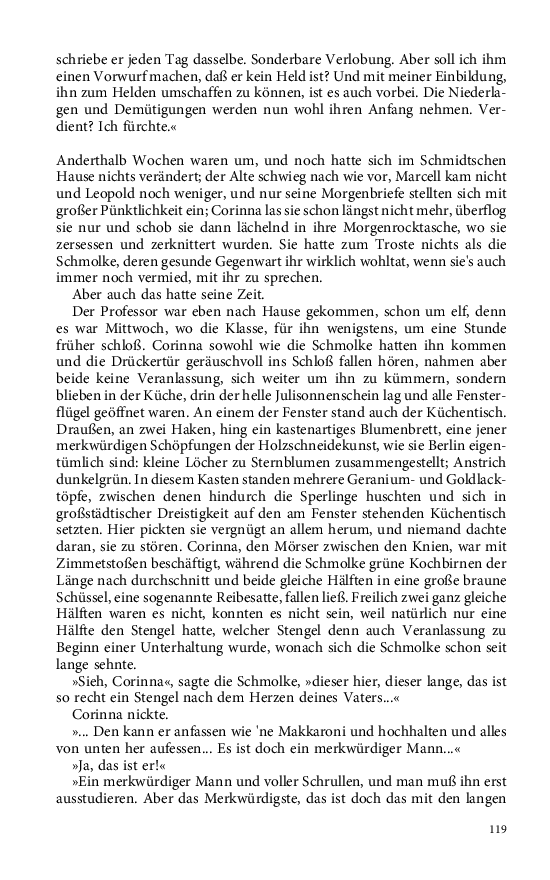 schriebe er jeden Tag dasselbe. Sonderbare Verlobung. Aber soll ich ihm einen Vorwurf machen, daß er kein Held ist? Und mit meiner Einbildung, ihn zum Helden umschaffen zu können, ist es auch vorbei. Die Niederlagen und Demütigungen werden nun wohl ihren Anfang nehmen. Verdient? Ich fürchte.«

Anderthalb Wochen waren um, und noch hatte sich im Schmidtschen Hause nichts verändert; der Alte schwieg nach wie vor, Marcell kam nicht und Leopold noch weniger, und nur seine Morgenbriefe stellten sich mit großer Pünktlichkeit ein; Corinna las sie schon längst nicht mehr, überflog sie nur und schob sie dann lächelnd in ihre Morgenrocktasche, wo sie zersessen und zerknittert wurden. Sie hatte zum Troste nichts als die Schmolke, deren gesunde Gegenwart ihr wirklich wohltat, wenn sie's auch immer noch vermied, mit ihr zu sprechen.

Aber auch das hatte seine Zeit.

Der Professor war eben nach Hause gekommen, schon um elf, denn es war Mittwoch, wo die Klasse, für ihn wenigstens, um eine Stunde früher schloß. Corinna sowohl wie die Schmolke hatten ihn kommen und die Drückertür geräuschvoll ins Schloß fallen hören, nahmen aber beide keine Veranlassung, sich weiter um ihn zu kümmern, sondern blieben in der Küche, drin der helle Julisonnenschein lag und alle Fensterflügel geöffnet waren. An einem der Fenster stand auch der Küchentisch. Draußen, an zwei Haken, hing ein kastenartiges Blumenbrett, eine jener merkwürdigen Schöpfungen der Holzschneidekunst, wie sie Berlin eigentümlich sind: kleine Löcher zu Sternblumen zusammengestellt; Anstrich dunkelgrün. In diesem Kasten standen mehrere Geranium- und Goldlacktöpfe, zwischen denen hindurch die Sperlinge huschten und sich in großstädtischer Dreistigkeit auf den am Fenster stehenden Küchentisch setzten. Hier pickten sie vergnügt an allem herum, und niemand dachte daran, sie zu stören. Corinna, den Mörser zwischen den Knien, war mit Zimmetstoßen beschäftigt, während die Schmolke grüne Kochbirnen der Länge nach durchschnitt und beide gleiche Hälften in eine große braune Schüssel, eine sogenannte Reibesatte, fallen ließ. Freilich zwei ganz gleiche Hälften waren es nicht, konnten es nicht sein, weil natürlich nur eine Hälfte den Stengel hatte, welcher Stengel denn auch Veranlassung zu Beginn einer Unterhaltung wurde, wonach sich die Schmolke schon seit lange sehnte.

»Sieh, Corinna«, sagte die Schmolke, »dieser hier, dieser lange, das ist so recht ein Stengel nach dem Herzen deines Vaters...«

Corinna nickte.

»... Den kann er anfassen wie 'ne Makkaroni und hochhalten und alles von unten her aufessen... Es ist doch ein merkwürdiger Mann...«

»Ja, das ist er!«

»Ein merkwürdiger Mann und voller Schrullen, und man muß ihn erst ausstudieren. Aber das Merkwürdigste, das ist doch das mit den langen

119